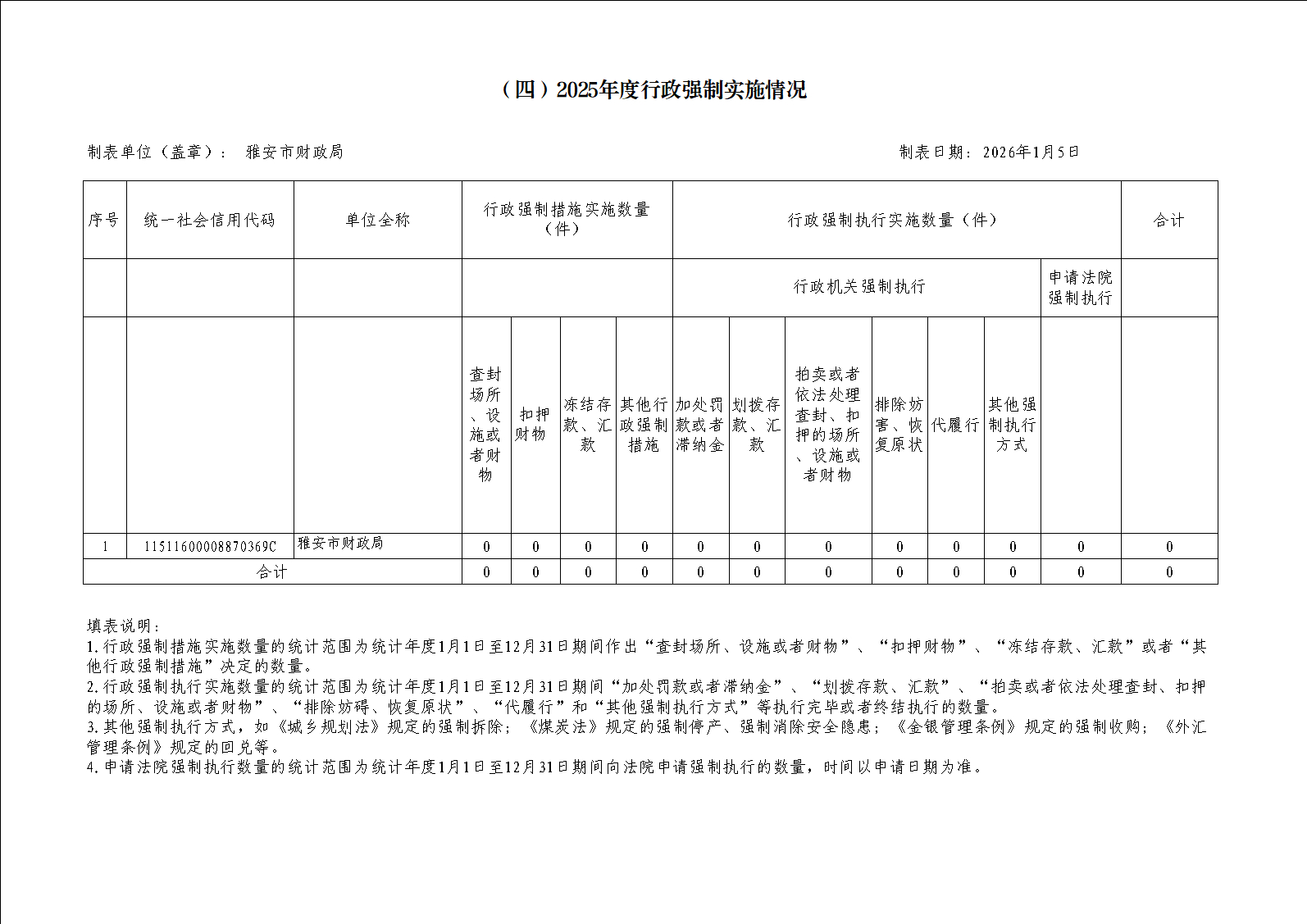 （四）2025年度行政强制实施情况

制表单位（盖章）： 雅安市财政局　　　　制表日期：2026年1月5日

| 序号 | 统一社会信用代码 | 单位全称 | 行政强制措施实施数量（件） | | | | 行政强制执行实施数量（件） | | | | | | | 合计 |
|---|---|---|---|---|---|---|---|---|---|---|---|---|---|---|
| | | | | | | | 行政机关强制执行 | | | | | | 申请法院强制执行 | |
| | | | 查封场所、设施或者财物 | 扣押财物 | 冻结存款、汇款 | 其他行政强制措施 | 加处罚款或者滞纳金 | 划拨存款、汇款 | 拍卖或者依法处理查封、扣押的场所、设施或者财物 | 排除妨害、恢复原状 | 代履行 | 其他强制执行方式 | | |
| 1 | 11511600008870369C | 雅安市财政局 | 0 | 0 | 0 | 0 | 0 | 0 | 0 | 0 | 0 | 0 | 0 | 0 |
| 合计 | | | 0 | 0 | 0 | 0 | 0 | 0 | 0 | 0 | 0 | 0 | 0 | 0 |

填表说明：
1.行政强制措施实施数量的统计范围为统计年度1月1日至12月31日期间作出“查封场所、设施或者财物”、“扣押财物”、“冻结存款、汇款”或者“其他行政强制措施”决定的数量。
2.行政强制执行实施数量的统计范围为统计年度1月1日至12月31日期间“加处罚款或者滞纳金”、“划拨存款、汇款”、“拍卖或者依法处理查封、扣押的场所、设施或者财物”、“排除妨碍、恢复原状”、“代履行”和“其他强制执行方式”等执行完毕或者终结执行的数量。
3.其他强制执行方式，如《城乡规划法》规定的强制拆除；《煤炭法》规定的强制停产、强制消除安全隐患；《金银管理条例》规定的强制收购；《外汇管理条例》规定的回兑等。
4.申请法院强制执行数量的统计范围为统计年度1月1日至12月31日期间向法院申请强制执行的数量，时间以申请日期为准。